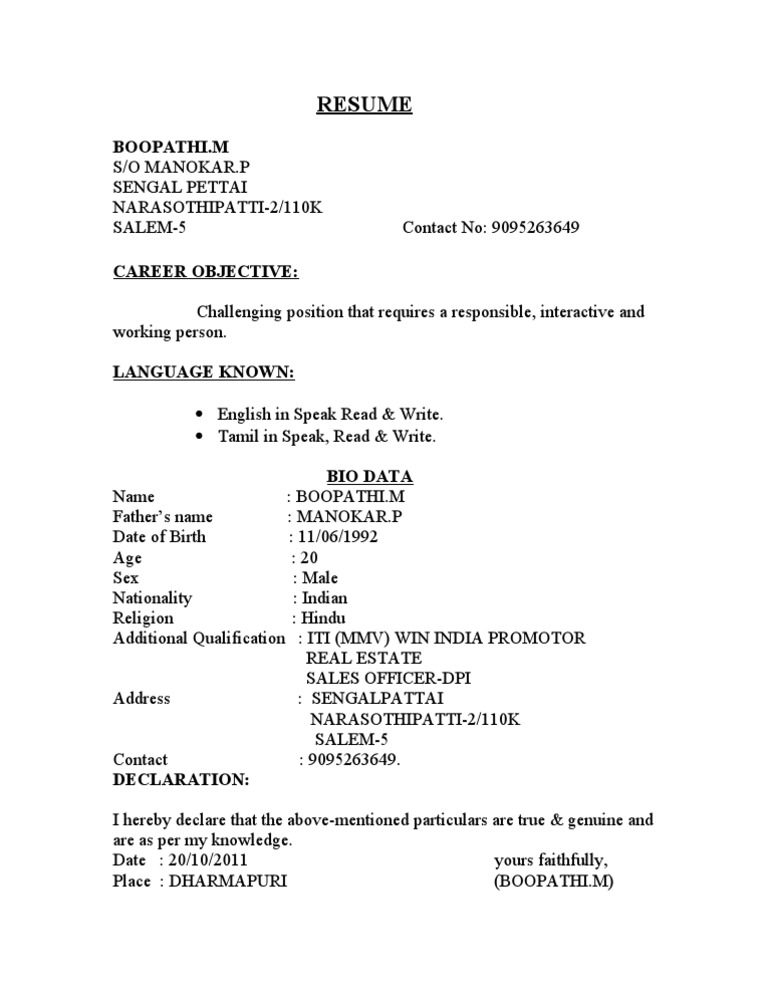 RESUME

BOOPATHI.M
S/O MANOKAR.P
SENGAL PETTAI
NARASOTHIPATTI-2/110K
SALEM-5 Contact No: 9095263649

CAREER OBJECTIVE:

Challenging position that requires a responsible, interactive and working person.

LANGUAGE KNOWN:

• English in Speak Read & Write.
• Tamil in Speak, Read & Write.

BIO DATA
Name : BOOPATHI.M
Father's name : MANOKAR.P
Date of Birth : 11/06/1992
Age : 20
Sex : Male
Nationality : Indian
Religion : Hindu
Additional Qualification : ITI (MMV) WIN INDIA PROMOTOR
REAL ESTATE
SALES OFFICER-DPI
Address : SENGALPATTAI
NARASOTHIPATTI-2/110K
SALEM-5
Contact : 9095263649.
DECLARATION:

I hereby declare that the above-mentioned particulars are true & genuine and are as per my knowledge.
Date : 20/10/2011 yours faithfully,
Place : DHARMAPURI (BOOPATHI.M)